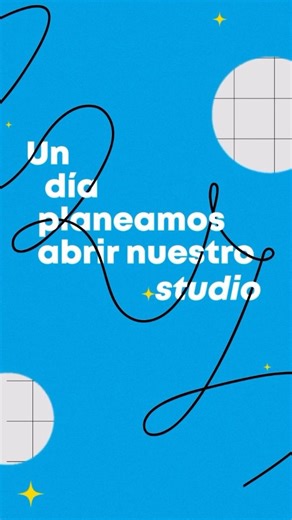 Un día planeamos abrir nuestro studio